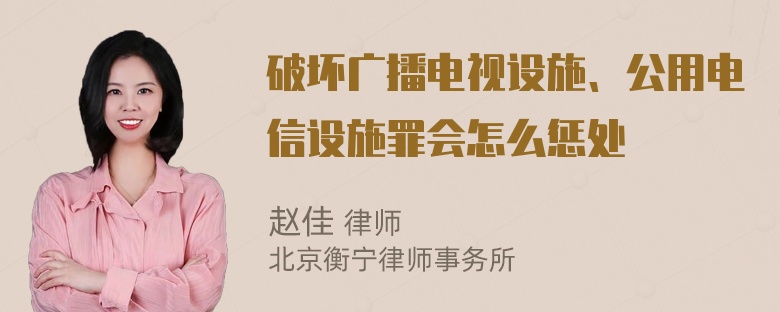 破坏广播电视设施、公用电信设施罪会怎么惩处

赵佳 律师
北京衡宁律师事务所